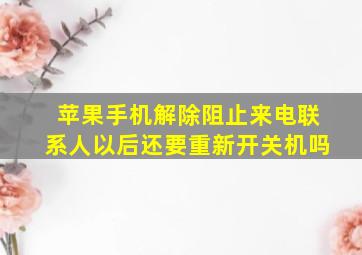 苹果手机解除阻止来电联系人以后还要重新开关机吗